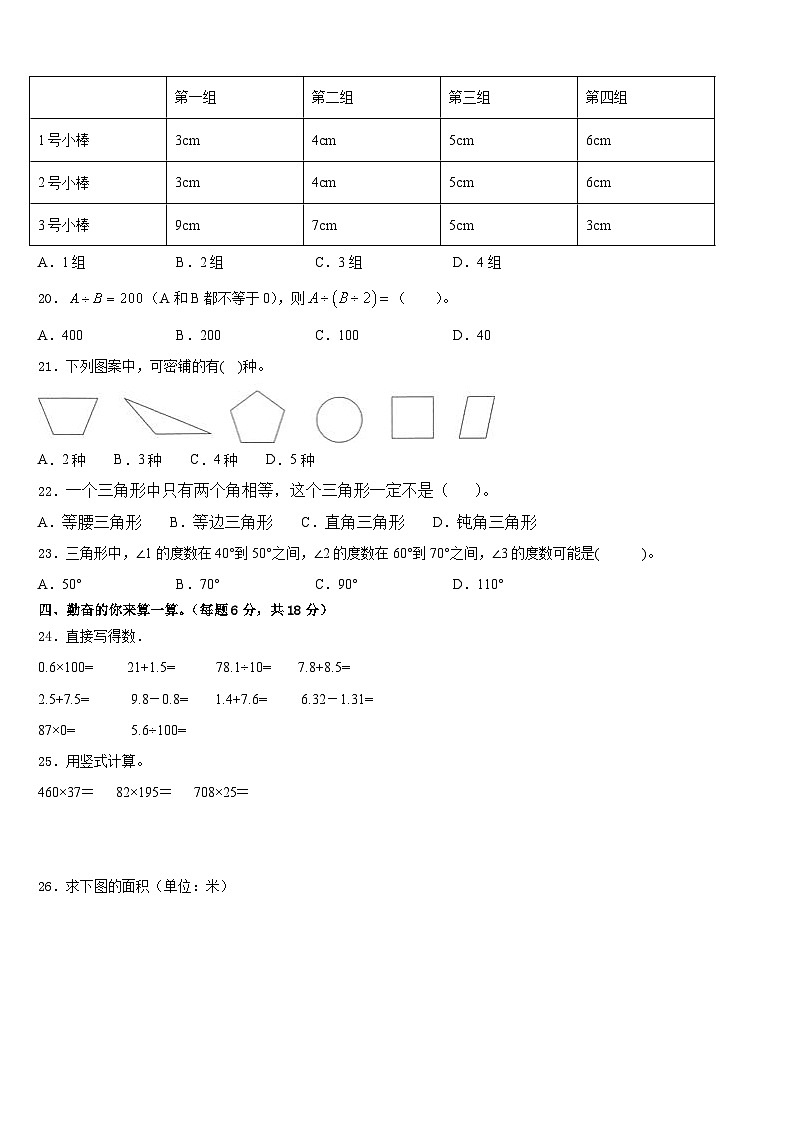 | | 第一组 | 第二组 | 第三组 | 第四组 |
|---|---|---|---|---|
| 1号小棒 | 3cm | 4cm | 5cm | 6cm |
| 2号小棒 | 3cm | 4cm | 5cm | 6cm |
| 3号小棒 | 9cm | 7cm | 5cm | 3cm |

A．1组　　B．2组　　C．3组　　D．4组

20．$A \div B = 200$（A和B都不等于0），则$A \div (B \div 2) =$（　　）。

A．400　　B．200　　C．100　　D．40

21．下列图案中，可密铺的有(　)种。

A．2种　B．3种　C．4种　D．5种

22．一个三角形中只有两个角相等，这个三角形一定不是（　　）。

A．等腰三角形　B．等边三角形　C．直角三角形　D．钝角三角形

23．三角形中，∠1的度数在40°到50°之间，∠2的度数在60°到70°之间，∠3的度数可能是(　　)。

A．50°　　B．70°　　C．90°　　D．110°

四、勤奋的你来算一算。（每题6分，共18分）

24．直接写得数．

0.6×100=　21+1.5=　78.1÷10=　7.8+8.5=

2.5+7.5=　9.8－0.8=　1.4+7.6=　6.32－1.31=

87×0=　5.6÷100=

25．用竖式计算。

460×37＝　82×195＝　708×25＝

26．求下图的面积（单位：米）